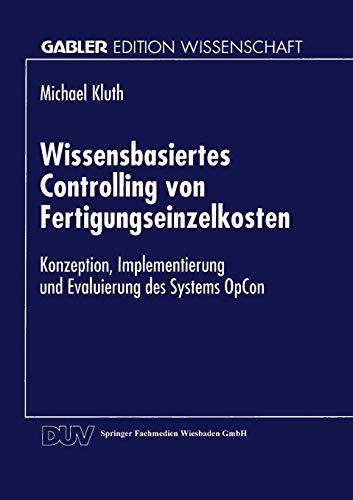 GABLER EDITION WISSENSCHAFT

Michael Kluth

Wissensbasiertes Controlling von Fertigungseinzelkosten

Konzeption, Implementierung und Evaluierung des Systems OpCon

DUV Springer Fachmedien Wiesbaden GmbH